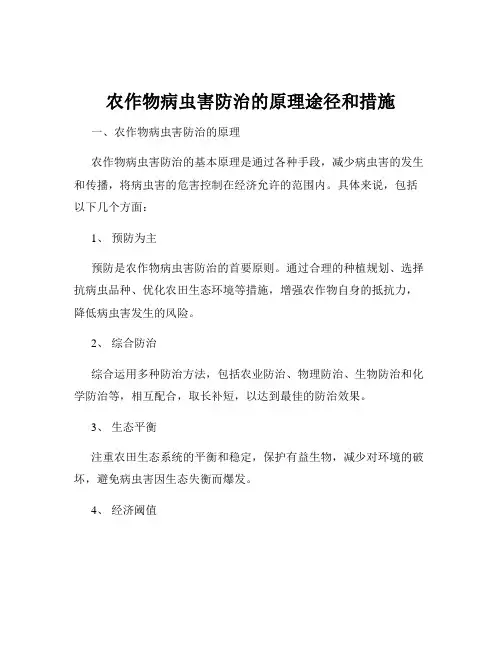 农作物病虫害防治的原理途径和措施

一、农作物病虫害防治的原理

农作物病虫害防治的基本原理是通过各种手段，减少病虫害的发生和传播，将病虫害的危害控制在经济允许的范围内。具体来说，包括以下几个方面：

1、 预防为主

预防是农作物病虫害防治的首要原则。通过合理的种植规划、选择抗病虫品种、优化农田生态环境等措施，增强农作物自身的抵抗力，降低病虫害发生的风险。

2、 综合防治

综合运用多种防治方法，包括农业防治、物理防治、生物防治和化学防治等，相互配合，取长补短，以达到最佳的防治效果。

3、 生态平衡

注重农田生态系统的平衡和稳定，保护有益生物，减少对环境的破坏，避免病虫害因生态失衡而爆发。

4、 经济阈值